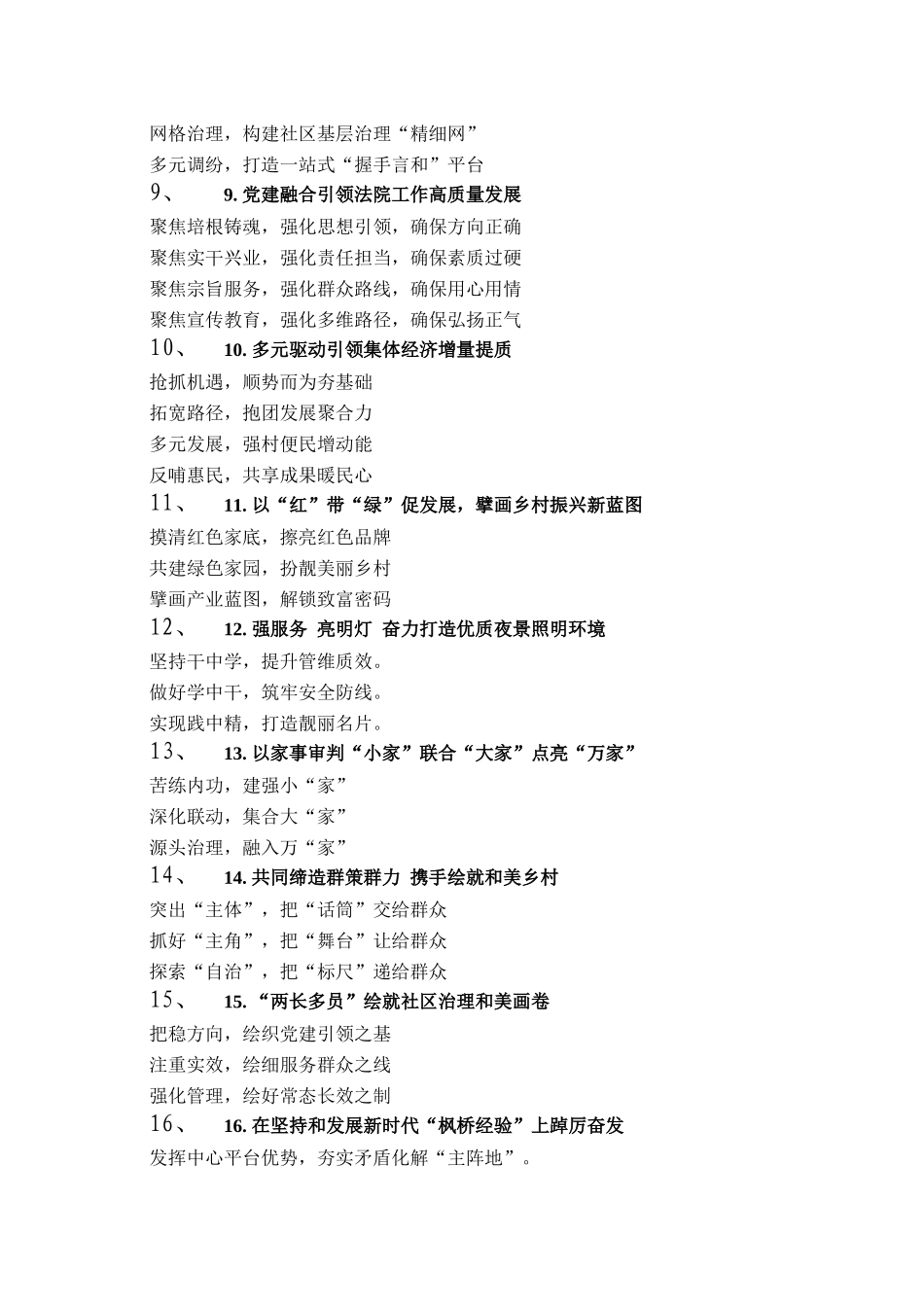 网格治理，构建社区基层治理“精细网”
多元调纷，打造一站式“握手言和”平台
9、 9. 党建融合引领法院工作高质量发展
聚焦培根铸魂，强化思想引领，确保方向正确
聚焦实干兴业，强化责任担当，确保素质过硬
聚焦宗旨服务，强化群众路线，确保用心用情
聚焦宣传教育，强化多维路径，确保弘扬正气
10、 10. 多元驱动引领集体经济增量提质
抢抓机遇，顺势而为夯基础
拓宽路径，抱团发展聚合力
多元发展，强村便民增动能
反哺惠民，共享成果暖民心
11、 11. 以“红”带“绿”促发展，擘画乡村振兴新蓝图
摸清红色家底，擦亮红色品牌
共建绿色家园，扮靓美丽乡村
擘画产业蓝图，解锁致富密码
12、 12. 强服务 亮明灯 奋力打造优质夜景照明环境
坚持干中学，提升管维质效。
做好学中干，筑牢安全防线。
实现践中精，打造靓丽名片。
13、 13. 以家事审判“小家”联合“大家”点亮“万家”
苦练内功，建强小“家”
深化联动，集合大“家”
源头治理，融入万“家”
14、 14. 共同缔造群策群力 携手绘就和美乡村
突出“主体”，把“话筒”交给群众
抓好“主角”，把“舞台”让给群众
探索“自治”，把“标尺”递给群众
15、 15. “两长多员”绘就社区治理和美画卷
把稳方向，绘织党建引领之基
注重实效，绘细服务群众之线
强化管理，绘好常态长效之制
16、 16. 在坚持和发展新时代“枫桥经验”上踔厉奋发
发挥中心平台优势，夯实矛盾化解“主阵地”。